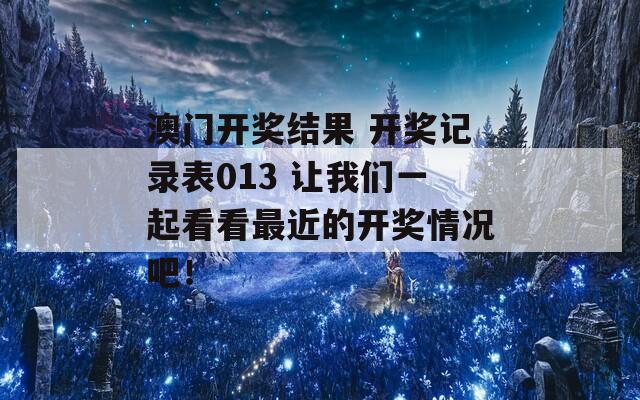 澳门开奖结果 开奖记录表013 让我们一起看看最近的开奖情况吧！